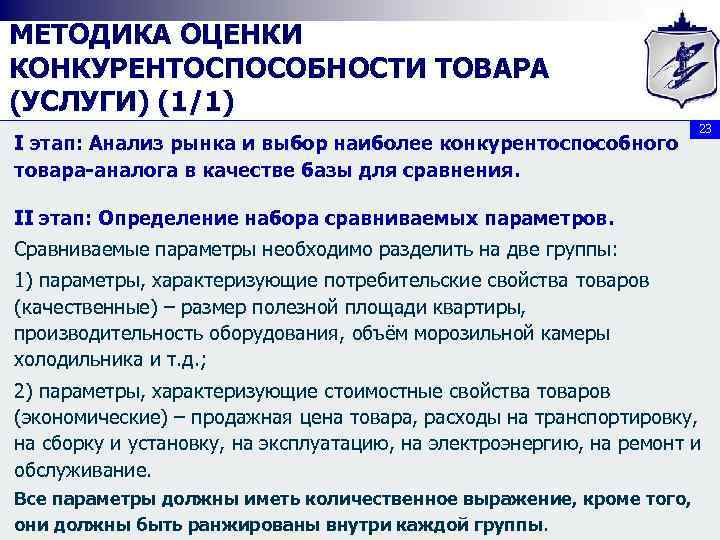 МЕТОДИКА ОЦЕНКИ КОНКУРЕНТОСПОСОБНОСТИ ТОВАРА (УСЛУГИ) (1/1)

23

I этап: Анализ рынка и выбор наиболее конкурентоспособного товара-аналога в качестве базы для сравнения.

II этап: Определение набора сравниваемых параметров.

Сравниваемые параметры необходимо разделить на две группы:

1) параметры, характеризующие потребительские свойства товаров (качественные) – размер полезной площади квартиры, производительность оборудования, объём морозильной камеры холодильника и т.д.;

2) параметры, характеризующие стоимостные свойства товаров (экономические) – продажная цена товара, расходы на транспортировку, на сборку и установку, на эксплуатацию, на электроэнергию, на ремонт и обслуживание.

Все параметры должны иметь количественное выражение, кроме того, они должны быть ранжированы внутри каждой группы.